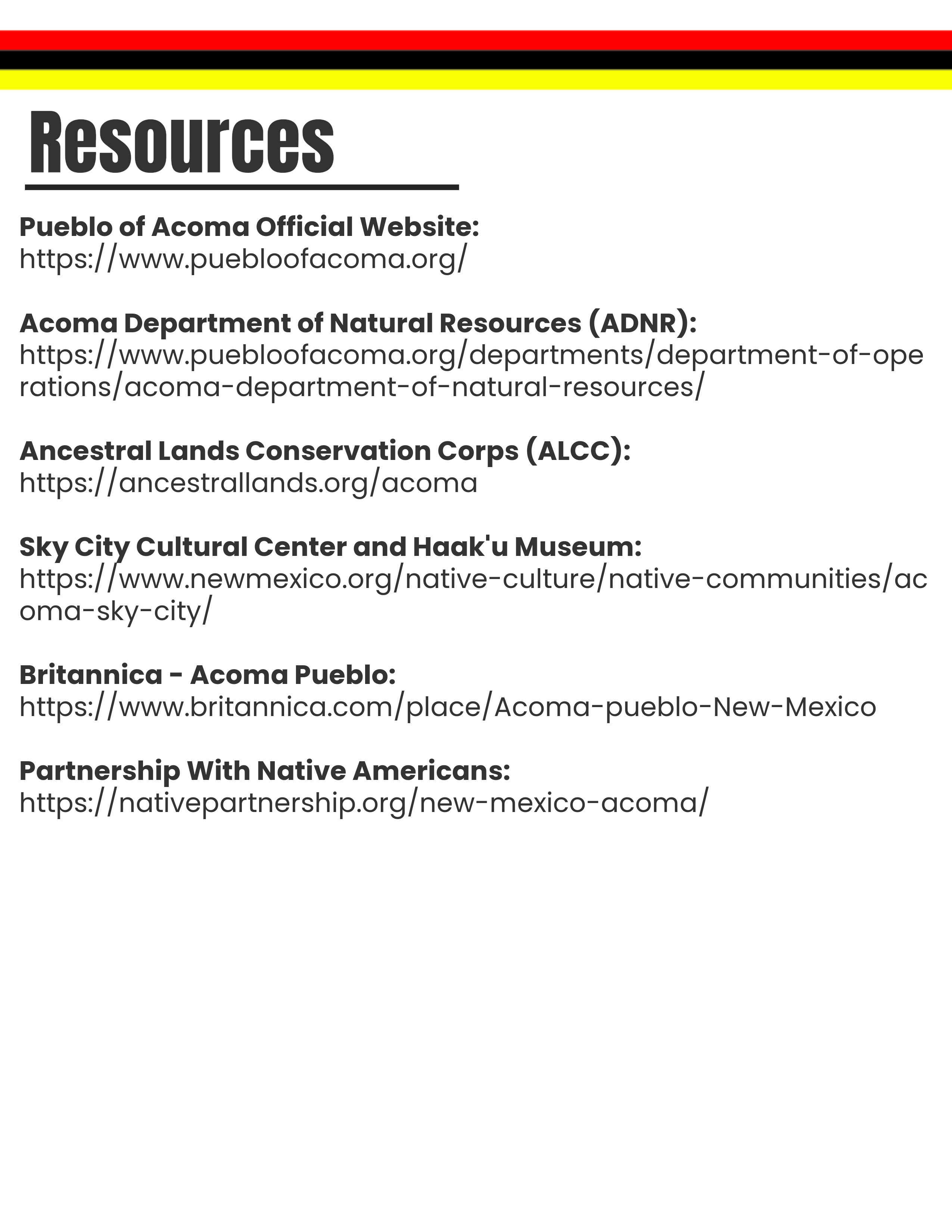 Resources

Pueblo of Acoma Official Website:
https://www.puebloofacoma.org/

Acoma Department of Natural Resources (ADNR):
https://www.puebloofacoma.org/departments/department-of-operations/acoma-department-of-natural-resources/

Ancestral Lands Conservation Corps (ALCC):
https://ancestrallands.org/acoma

Sky City Cultural Center and Haak'u Museum:
https://www.newmexico.org/native-culture/native-communities/acoma-sky-city/

Britannica - Acoma Pueblo:
https://www.britannica.com/place/Acoma-pueblo-New-Mexico

Partnership With Native Americans:
https://nativepartnership.org/new-mexico-acoma/